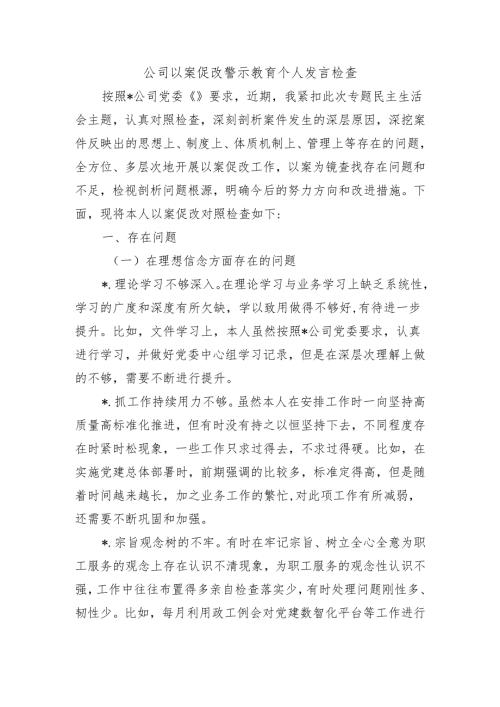 公司以案促改警示教育个人发言检查

按照*公司党委《》要求，近期，我紧扣此次专题民主生活会主题，认真对照检查，深刻剖析案件发生的深层原因，深挖案件反映出的思想上、制度上、体质机制上、管理上等存在的问题，全方位、多层次地开展以案促改工作，以案为镜查找存在问题和不足，检视剖析问题根源，明确今后的努力方向和改进措施。下面，现将本人以案促改对照检查如下：

一、存在问题

（一）在理想信念方面存在的问题

*.理论学习不够深入。在理论学习与业务学习上缺乏系统性，学习的广度和深度有所欠缺，学以致用做得不够好，有待进一步提升。比如，文件学习上，本人虽然按照*公司党委要求，认真进行学习，并做好党委中心组学习记录，但是在深层次理解上做的不够，需要不断进行提升。

*.抓工作持续用力不够。虽然本人在安排工作时一向坚持高质量高标准化推进，但有时没有持之以恒坚持下去，不同程度存在时紧时松现象，一些工作只求过得去，不求过得硬。比如，在实施党建总体部署时，前期强调的比较多，标准定得高，但是随着时间越来越长，加之业务工作的繁忙，对此项工作有所减弱，还需要不断巩固和加强。

*.宗旨观念树的不牢。有时在牢记宗旨、树立全心全意为职工服务的观念上存在认识不清现象，为职工服务的观念性认识不强，工作中往往布置得多亲自检查落实少，有时处理问题刚性多、韧性少。比如，每月利用政工例会对党建数智化平台等工作进行